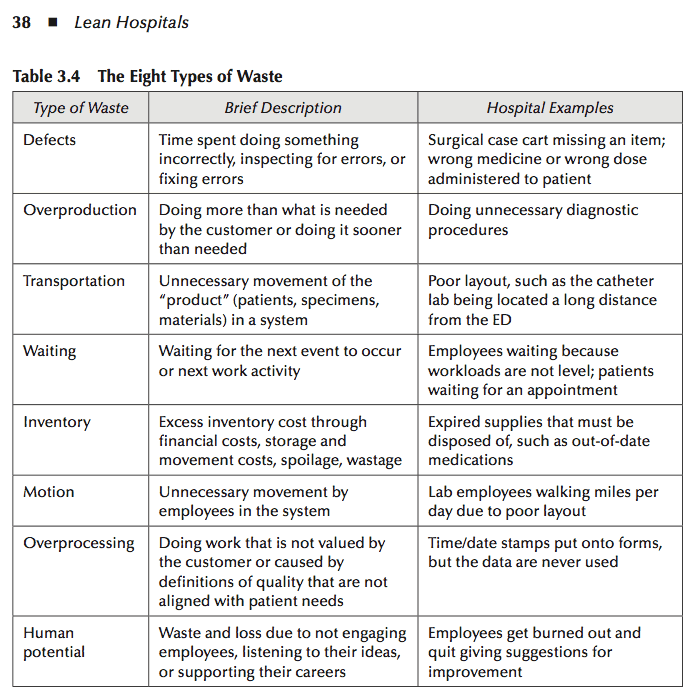 38 ■ Lean Hospitals

Table 3.4 The Eight Types of Waste

| Type of Waste | Brief Description | Hospital Examples |
|---|---|---|
| Defects | Time spent doing something incorrectly, inspecting for errors, or fixing errors | Surgical case cart missing an item; wrong medicine or wrong dose administered to patient |
| Overproduction | Doing more than what is needed by the customer or doing it sooner than needed | Doing unnecessary diagnostic procedures |
| Transportation | Unnecessary movement of the "product" (patients, specimens, materials) in a system | Poor layout, such as the catheter lab being located a long distance from the ED |
| Waiting | Waiting for the next event to occur or next work activity | Employees waiting because workloads are not level; patients waiting for an appointment |
| Inventory | Excess inventory cost through financial costs, storage and movement costs, spoilage, wastage | Expired supplies that must be disposed of, such as out-of-date medications |
| Motion | Unnecessary movement by employees in the system | Lab employees walking miles per day due to poor layout |
| Overprocessing | Doing work that is not valued by the customer or caused by definitions of quality that are not aligned with patient needs | Time/date stamps put onto forms, but the data are never used |
| Human potential | Waste and loss due to not engaging employees, listening to their ideas, or supporting their careers | Employees get burned out and quit giving suggestions for improvement |